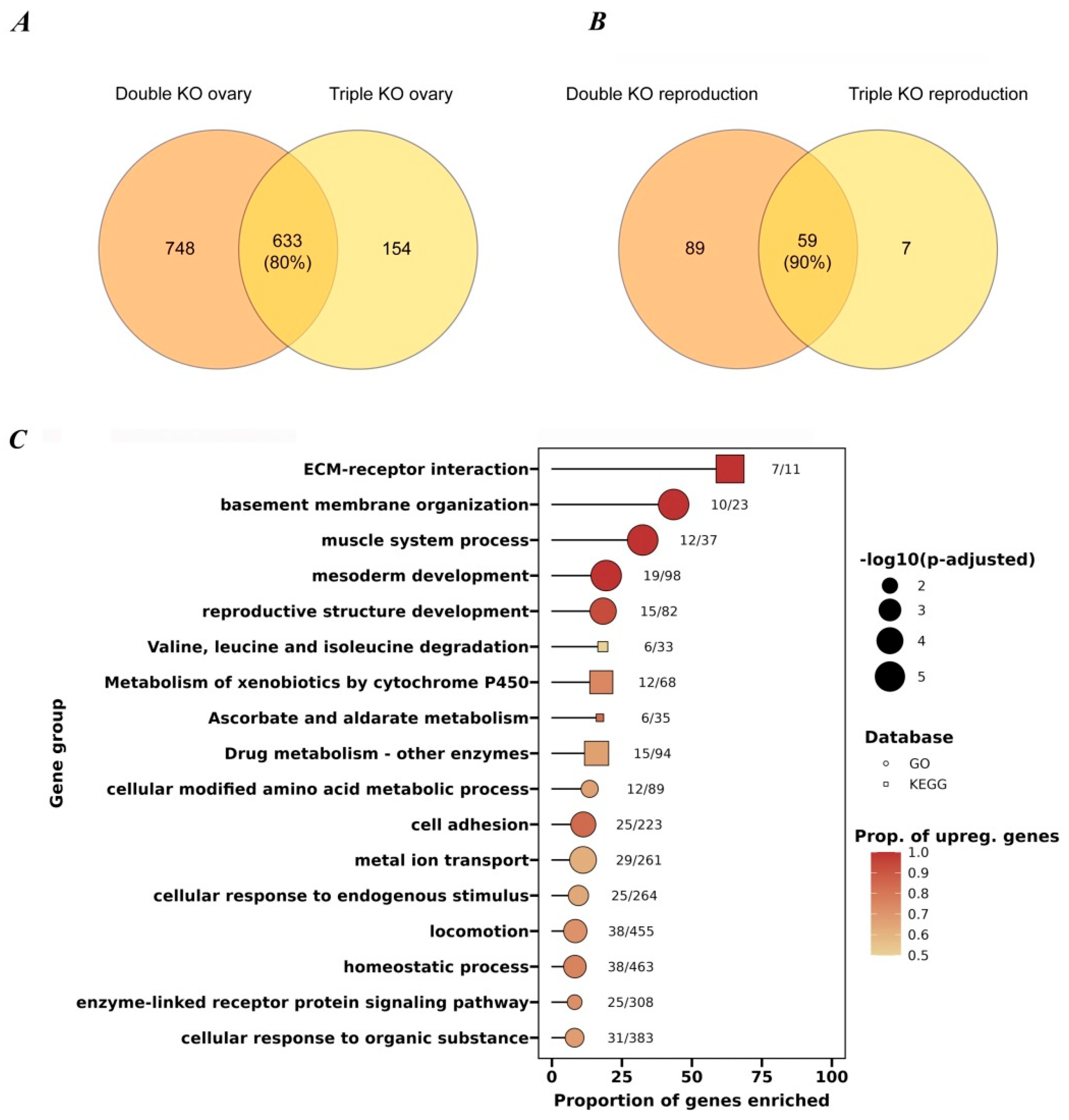 A

Double KO ovary

Triple KO ovary

748

633 (80%)

154

B

Double KO reproduction

Triple KO reproduction

89

59 (90%)

7

C

Gene group

ECM-receptor interaction 7/11
basement membrane organization 10/23
muscle system process 12/37
mesoderm development 19/98
reproductive structure development 15/82
Valine, leucine and isoleucine degradation 6/33
Metabolism of xenobiotics by cytochrome P450 12/68
Ascorbate and aldarate metabolism 6/35
Drug metabolism - other enzymes 15/94
cellular modified amino acid metabolic process 12/89
cell adhesion 25/223
metal ion transport 29/261
cellular response to endogenous stimulus 25/264
locomotion 38/455
homeostatic process 38/463
enzyme-linked receptor protein signaling pathway 25/308
cellular response to organic substance 31/383

0 25 50 75 100

Proportion of genes enriched

-log10(p-adjusted)
2
3
4
5

Database
GO
KEGG

Prop. of upreg. genes
1.0
0.9
0.8
0.7
0.6
0.5